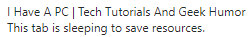 I Have A PC | Tech Tutorials And Geek Humor
This tab is sleeping to save resources.